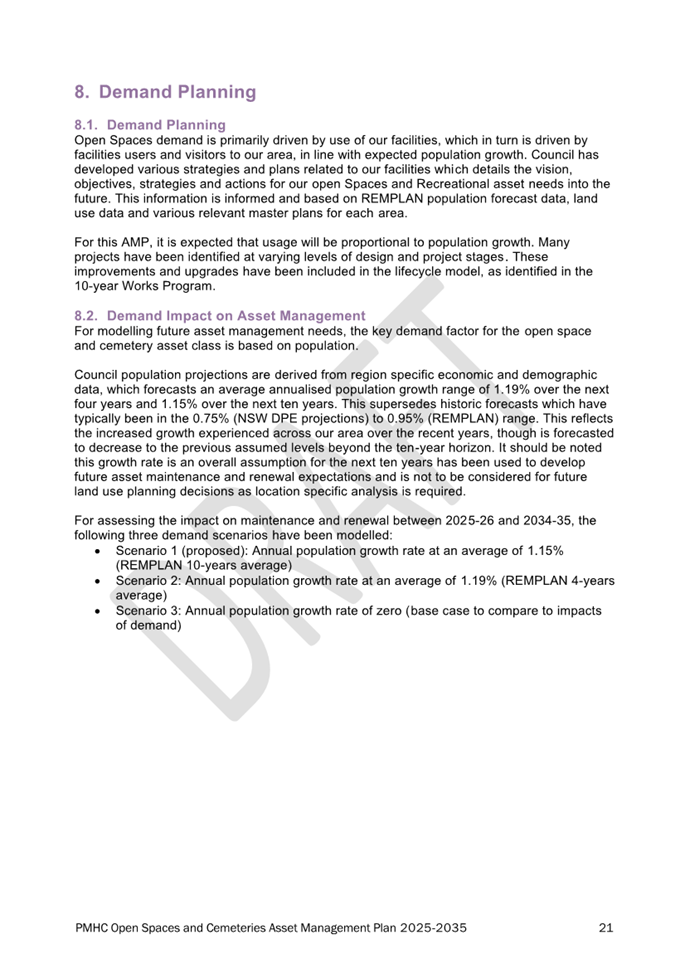 8. Demand Planning

8.1. Demand Planning
Open Spaces demand is primarily driven by use of our facilities, which in turn is driven by facilities users and visitors to our area, in line with expected population growth. Council has developed various strategies and plans related to our facilities which details the vision, objectives, strategies and actions for our open Spaces and Recreational asset needs into the future. This information is informed and based on REMPLAN population forecast data, land use data and various relevant master plans for each area.

For this AMP, it is expected that usage will be proportional to population growth. Many projects have been identified at varying levels of design and project stages. These improvements and upgrades have been included in the lifecycle model, as identified in the 10-year Works Program.

8.2. Demand Impact on Asset Management
For modelling future asset management needs, the key demand factor for the open space and cemetery asset class is based on population.

Council population projections are derived from region specific economic and demographic data, which forecasts an average annualised population growth range of 1.19% over the next four years and 1.15% over the next ten years. This supersedes historic forecasts which have typically been in the 0.75% (NSW DPE projections) to 0.95% (REMPLAN) range. This reflects the increased growth experienced across our area over the recent years, though is forecasted to decrease to the previous assumed levels beyond the ten-year horizon. It should be noted this growth rate is an overall assumption for the next ten years has been used to develop future asset maintenance and renewal expectations and is not to be considered for future land use planning decisions as location specific analysis is required.

For assessing the impact on maintenance and renewal between 2025-26 and 2034-35, the following three demand scenarios have been modelled:
• Scenario 1 (proposed): Annual population growth rate at an average of 1.15% (REMPLAN 10-years average)
• Scenario 2: Annual population growth rate at an average of 1.19% (REMPLAN 4-years average)
• Scenario 3: Annual population growth rate of zero (base case to compare to impacts of demand)

DRAFT

PMHC Open Spaces and Cemeteries Asset Management Plan 2025-2035 21